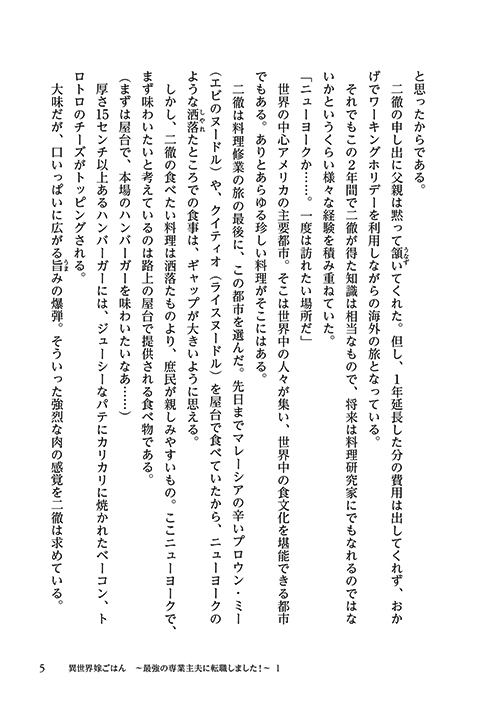 と思ったからである。

二徹の申し出に父親は黙って頷いてくれた。但し、1年延長した分の費用は出してくれず、おかげでワーキングホリデーを利用しながらの海外の旅となっている。

それでもこの2年間で二徹が得た知識は相当なもので、将来は料理研究家にでもなれるのではないかというくらい様々な経験を積み重ねていた。

「ニューヨークか……。一度は訪れたい場所だ」

世界の中心アメリカの主要都市。そこは世界中の人々が集い、世界中の食文化を堪能できる都市でもある。ありとあらゆる珍しい料理がそこにはある。

二徹は料理修業の旅の最後に、この都市を選んだ。先日までマレーシアの辛いプロウン・ミー（エビのヌードル）や、クイティオ（ライスヌードル）を屋台で食べていたから、ニューヨークのような洒落たところでの食事は、ギャップが大きいように思える。

しかし、二徹の食べたい料理は洒落たものより、庶民が親しみやすいもの。ここニューヨークで、まず味わいたいと考えているのは路上の屋台で提供される食べ物である。

（まずは屋台で、本場のハンバーガーを味わいたいなあ……）

厚さ15センチ以上あるハンバーガーには、ジューシーなパテにカリカリに焼かれたベーコン、トロトロのチーズがトッピングされる。

大味だが、口いっぱいに広がる旨みの爆弾。そういった強烈な肉の感覚を二徹は求めている。

5　異世界嫁ごはん　～最強の専業主夫に転職しました！～ 1